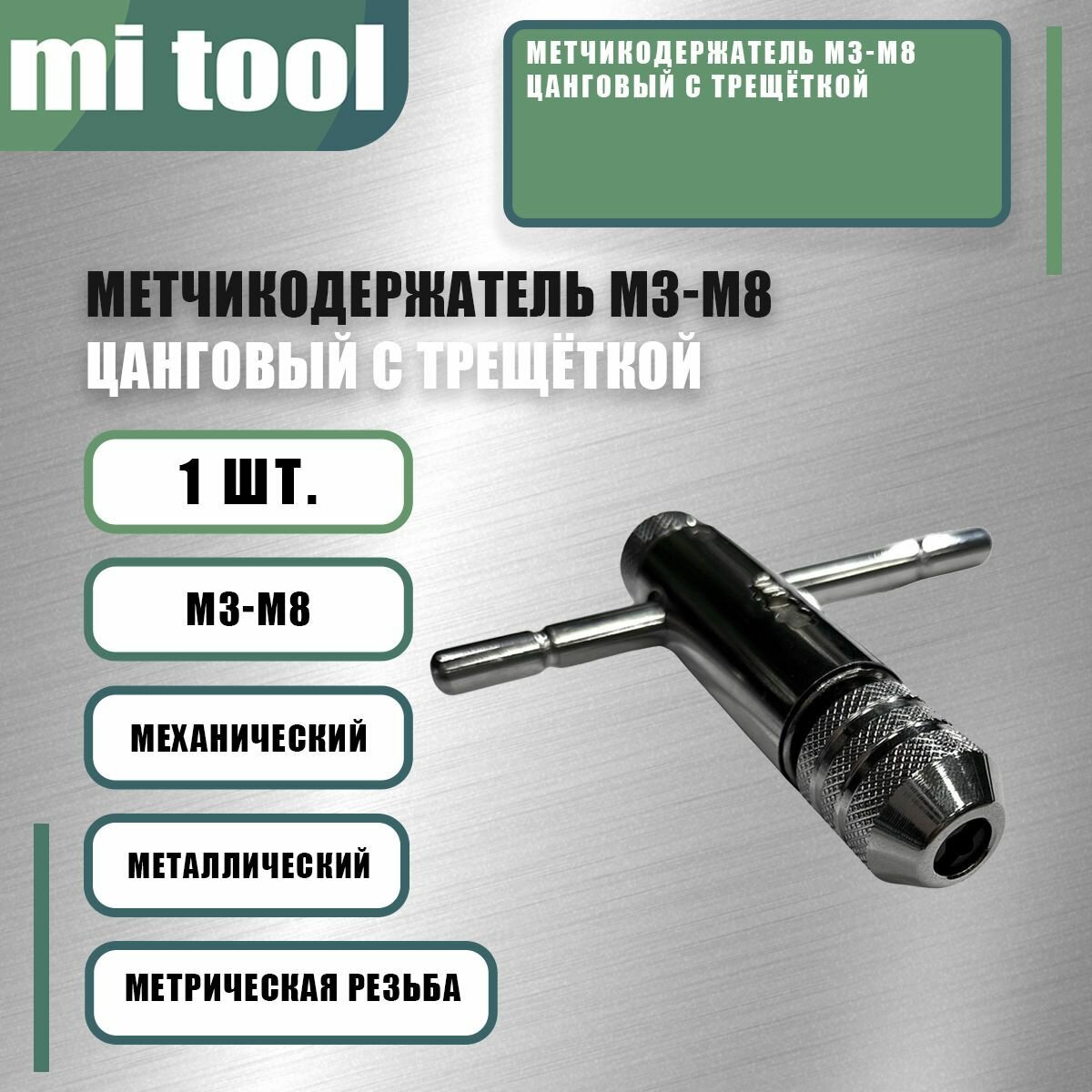 mi tool

МЕТЧИКОДЕРЖАТЕЛЬ М3-М8
ЦАНГОВЫЙ С ТРЕЩЁТКОЙ

МЕТЧИКОДЕРЖАТЕЛЬ М3-М8
ЦАНГОВЫЙ С ТРЕЩЁТКОЙ

1 ШТ.

М3-М8

МЕХАНИЧЕСКИЙ

МЕТАЛЛИЧЕСКИЙ

МЕТРИЧЕСКАЯ РЕЗЬБА